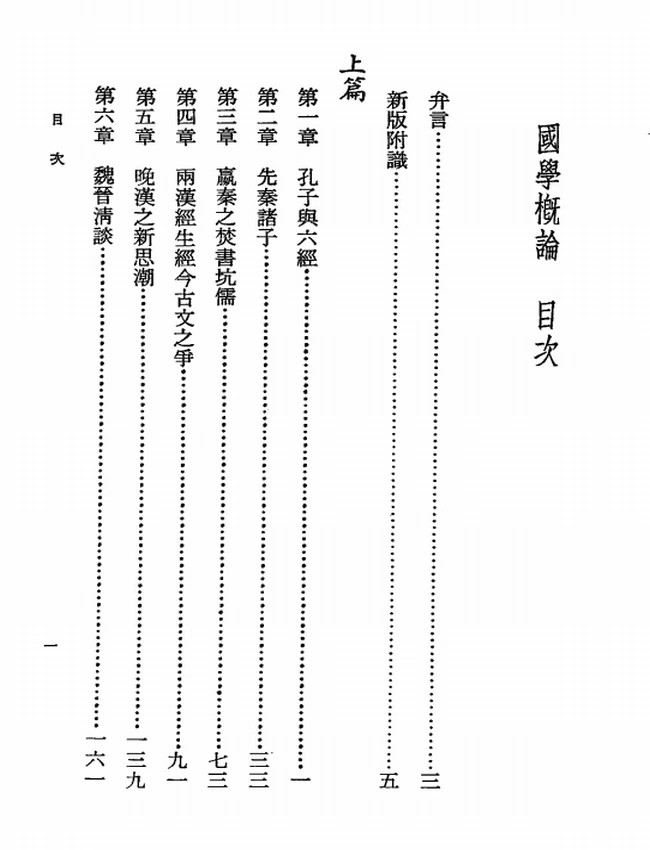 國學概論　目次

弁言……三
新版附識……五

上篇
第一章　孔子與六經……一
第二章　先秦諸子……三三
第三章　嬴秦之焚書坑儒……七三
第四章　兩漢經生經今古文之爭……九一
第五章　晚漢之新思潮……一三九
第六章　魏晉清談……一六一

目次

一